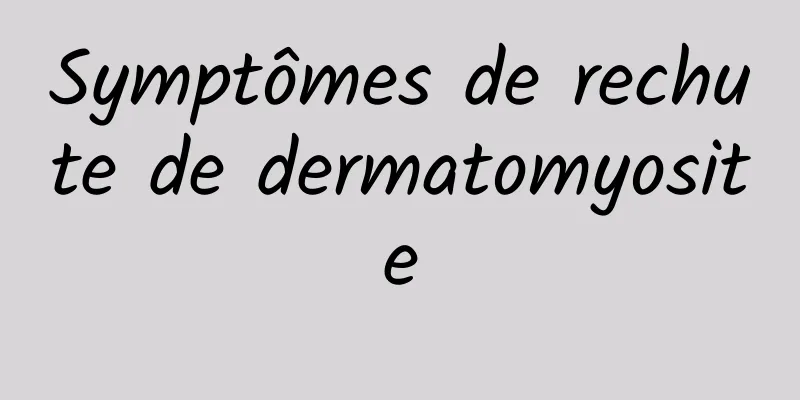 Symptômes de rechute de dermatomyosite